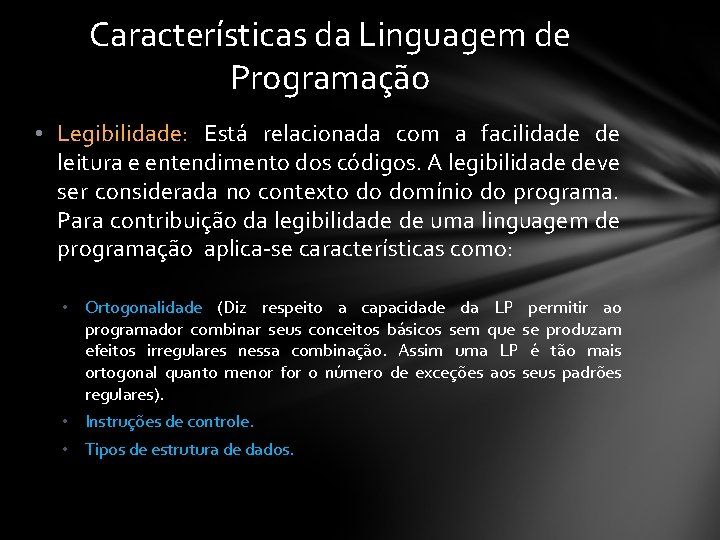 Características da Linguagem de Programação

• Legibilidade: Está relacionada com a facilidade de leitura e entendimento dos códigos. A legibilidade deve ser considerada no contexto do domínio do programa. Para contribuição da legibilidade de uma linguagem de programação aplica-se características como:

• Ortogonalidade (Diz respeito a capacidade da LP permitir ao programador combinar seus conceitos básicos sem que se produzam efeitos irregulares nessa combinação. Assim uma LP é tão mais ortogonal quanto menor for o número de exceções aos seus padrões regulares).
• Instruções de controle.
• Tipos de estrutura de dados.